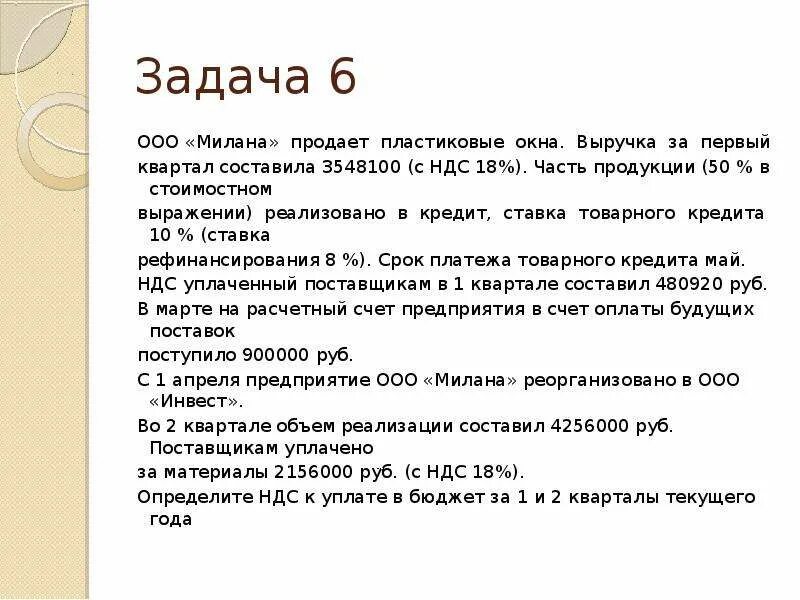 Задача 6

ООО «Милана» продает пластиковые окна. Выручка за первый квартал составила 3548100 (с НДС 18%). Часть продукции (50 % в стоимостном

выражении) реализовано в кредит, ставка товарного кредита 10 % (ставка

рефинансирования 8 %). Срок платежа товарного кредита май.

НДС уплаченный поставщикам в 1 квартале составил 480920 руб.

В марте на расчетный счет предприятия в счет оплаты будущих поставок

поступило 900000 руб.

С 1 апреля предприятие ООО «Милана» реорганизовано в ООО «Инвест».

Во 2 квартале объем реализации составил 4256000 руб. Поставщикам уплачено

за материалы 2156000 руб. (с НДС 18%).

Определите НДС к уплате в бюджет за 1 и 2 кварталы текущего года